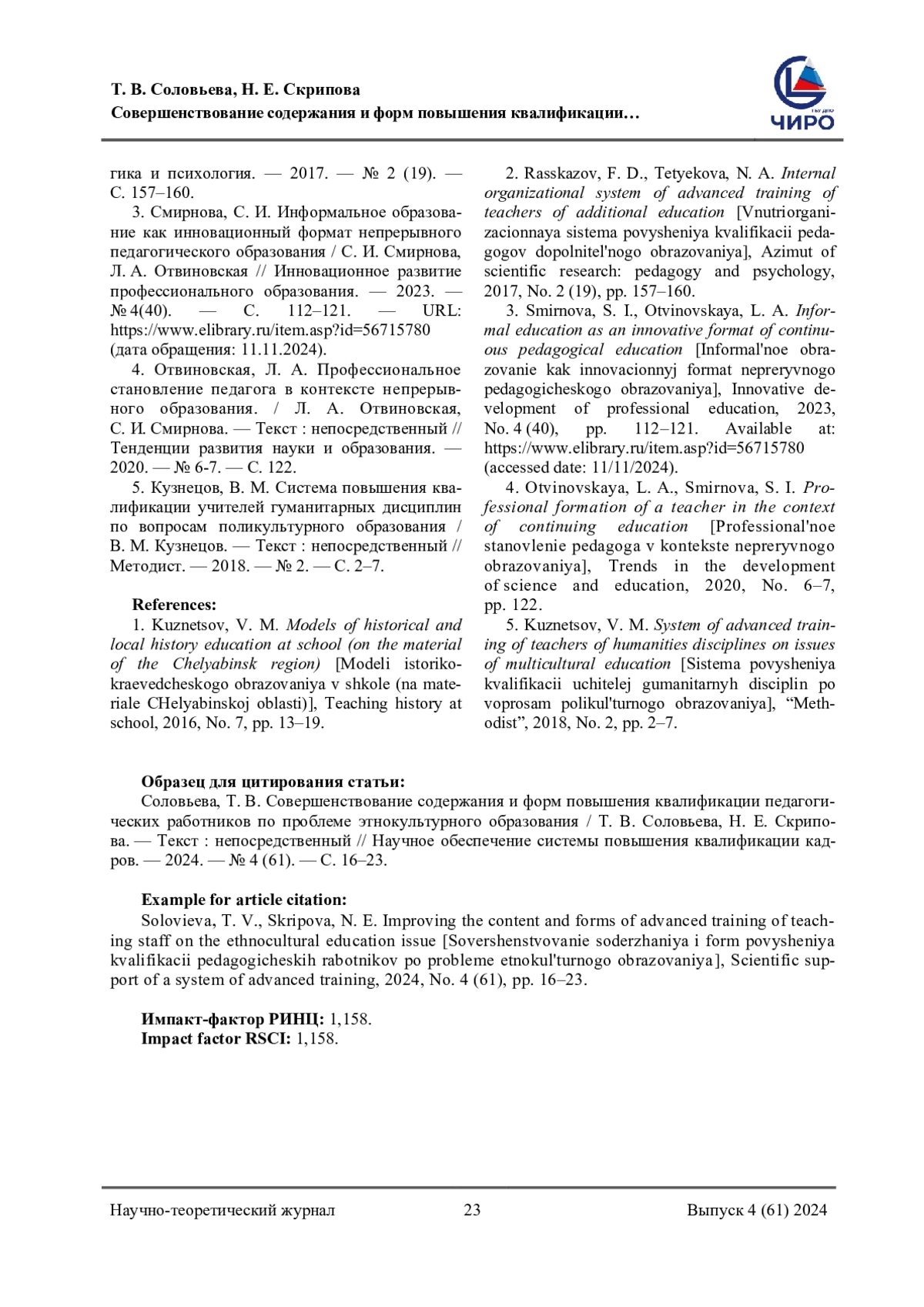 Т. В. Соловьева, Н. Е. Скрипова
Совершенствование содержания и форм повышения квалификации…

ГБУ ДПО
ЧИРО

гика и психология. — 2017. — № 2 (19). — С. 157–160.

3. Смирнова, С. И. Информальное образование как инновационный формат непрерывного педагогического образования / С. И. Смирнова, Л. А. Отвиновская // Инновационное развитие профессионального образования. — 2023. — № 4(40). — С. 112–121. — URL: https://www.elibrary.ru/item.asp?id=56715780 (дата обращения: 11.11.2024).

4. Отвиновская, Л. А. Профессиональное становление педагога в контексте непрерывного образования. / Л. А. Отвиновская, С. И. Смирнова. — Текст : непосредственный // Тенденции развития науки и образования. — 2020. — № 6-7. — С. 122.

5. Кузнецов, В. М. Система повышения квалификации учителей гуманитарных дисциплин по вопросам поликультурного образования / В. М. Кузнецов. — Текст : непосредственный // Методист. — 2018. — № 2. — С. 2–7.

References:

1. Kuznetsov, V. M. Models of historical and local history education at school (on the material of the Chelyabinsk region) [Modeli istoriko-kraevedcheskogo obrazovaniya v shkole (na materiale CHelyabinskoj oblasti)], Teaching history at school, 2016, No. 7, pp. 13–19.

2. Rasskazov, F. D., Tetyekova, N. A. Internal organizational system of advanced training of teachers of additional education [Vnutriorganizacionnaya sistema povysheniya kvalifikacii pedagogov dopolnitel'nogo obrazovaniya], Azimut of scientific research: pedagogy and psychology, 2017, No. 2 (19), pp. 157–160.

3. Smirnova, S. I., Otvinovskaya, L. A. Informal education as an innovative format of continuous pedagogical education [Informal'noe obrazovanie kak innovacionnyj format nepreryvnogo pedagogicheskogo obrazovaniya], Innovative development of professional education, 2023, No. 4 (40), pp. 112–121. Available at: https://www.elibrary.ru/item.asp?id=56715780 (accessed date: 11/11/2024).

4. Otvinovskaya, L. A., Smirnova, S. I. Professional formation of a teacher in the context of continuing education [Professional'noe stanovlenie pedagoga v kontekste nepreryvnogo obrazovaniya], Trends in the development of science and education, 2020, No. 6–7, pp. 122.

5. Kuznetsov, V. M. System of advanced training of teachers of humanities disciplines on issues of multicultural education [Sistema povysheniya kvalifikacii uchitelej gumanitarnyh disciplin po voprosam polikul'turnogo obrazovaniya], “Methodist”, 2018, No. 2, pp. 2–7.

Образец для цитирования статьи:
Соловьева, Т. В. Совершенствование содержания и форм повышения квалификации педагогических работников по проблеме этнокультурного образования / Т. В. Соловьева, Н. Е. Скрипова. — Текст : непосредственный // Научное обеспечение системы повышения квалификации кадров. — 2024. — № 4 (61). — С. 16–23.

Example for article citation:
Solovieva, T. V., Skripova, N. E. Improving the content and forms of advanced training of teaching staff on the ethnocultural education issue [Sovershenstvovanie soderzhaniya i form povysheniya kvalifikacii pedagogicheskih rabotnikov po probleme etnokul'turnogo obrazovaniya], Scientific support of a system of advanced training, 2024, No. 4 (61), pp. 16–23.

Импакт-фактор РИНЦ: 1,158.
Impact factor RSCI: 1,158.

Научно-теоретический журнал 23 Выпуск 4 (61) 2024